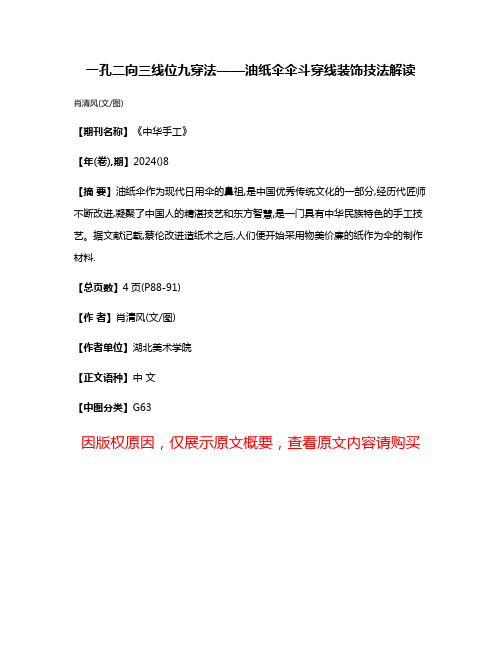 一孔二向三线位九穿法——油纸伞伞斗穿线装饰技法解读

肖清风(文/图)

【期刊名称】《中华手工》

【年(卷),期】2024()8

【摘 要】油纸伞作为现代日用伞的鼻祖,是中国优秀传统文化的一部分,经历代匠师不断改进,凝聚了中国人的精湛技艺和东方智慧,是一门具有中华民族特色的手工技艺。据文献记载,蔡伦改进造纸术之后,人们便开始采用物美价廉的纸作为伞的制作材料.

【总页数】4页(P88-91)

【作 者】肖清风(文/图)

【作者单位】湖北美术学院

【正文语种】中 文

【中图分类】G63

因版权原因，仅展示原文概要，查看原文内容请购买